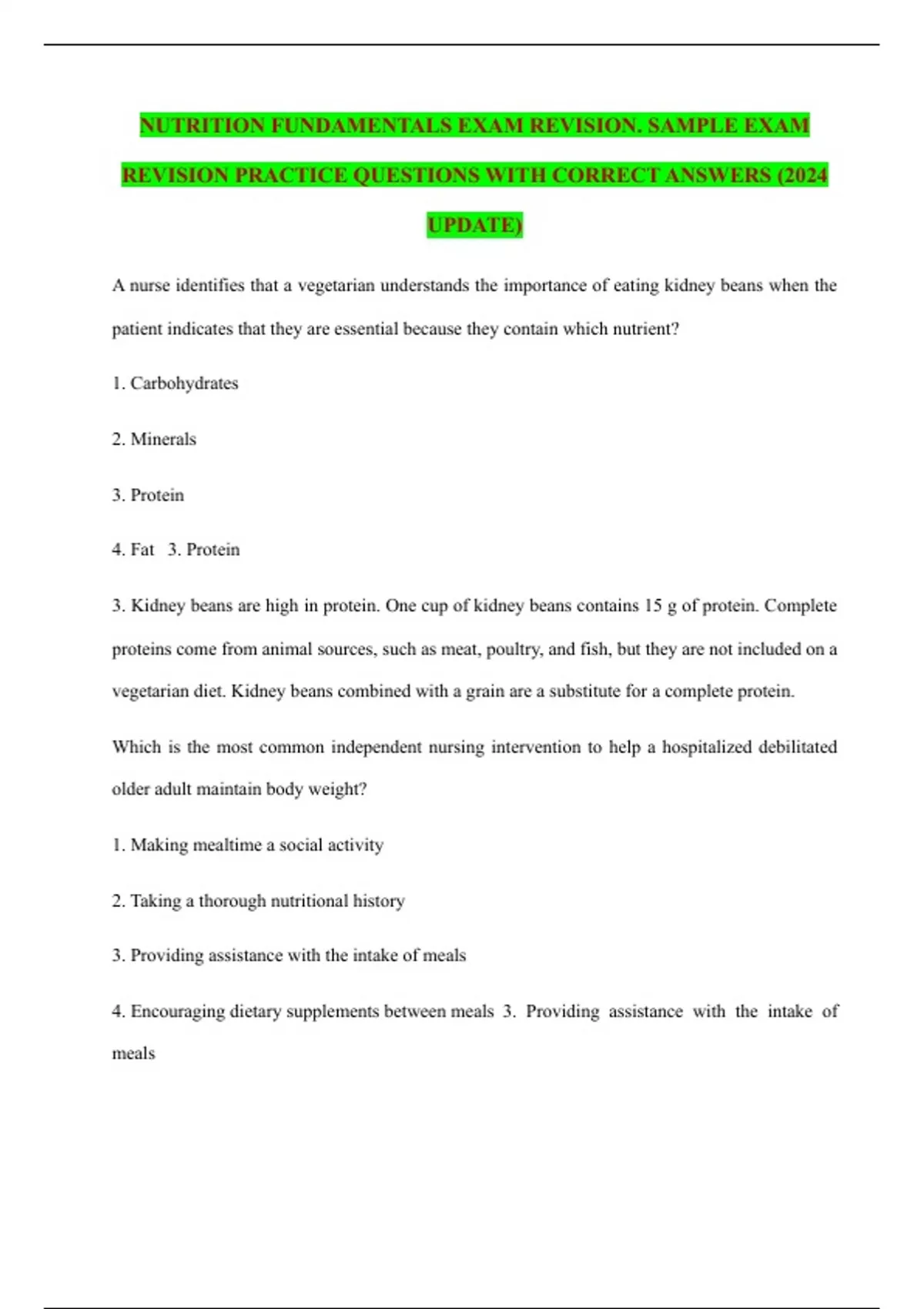 NUTRITION FUNDAMENTALS EXAM REVISION. SAMPLE EXAM REVISION PRACTICE QUESTIONS WITH CORRECT ANSWERS (2024 UPDATE)

A nurse identifies that a vegetarian understands the importance of eating kidney beans when the patient indicates that they are essential because they contain which nutrient?

1. Carbohydrates

2. Minerals

3. Protein

4. Fat   3. Protein

3. Kidney beans are high in protein. One cup of kidney beans contains 15 g of protein. Complete proteins come from animal sources, such as meat, poultry, and fish, but they are not included on a vegetarian diet. Kidney beans combined with a grain are a substitute for a complete protein.

Which is the most common independent nursing intervention to help a hospitalized debilitated older adult maintain body weight?

1. Making mealtime a social activity

2. Taking a thorough nutritional history

3. Providing assistance with the intake of meals

4. Encouraging dietary supplements between meals 3. Providing assistance with the intake of meals